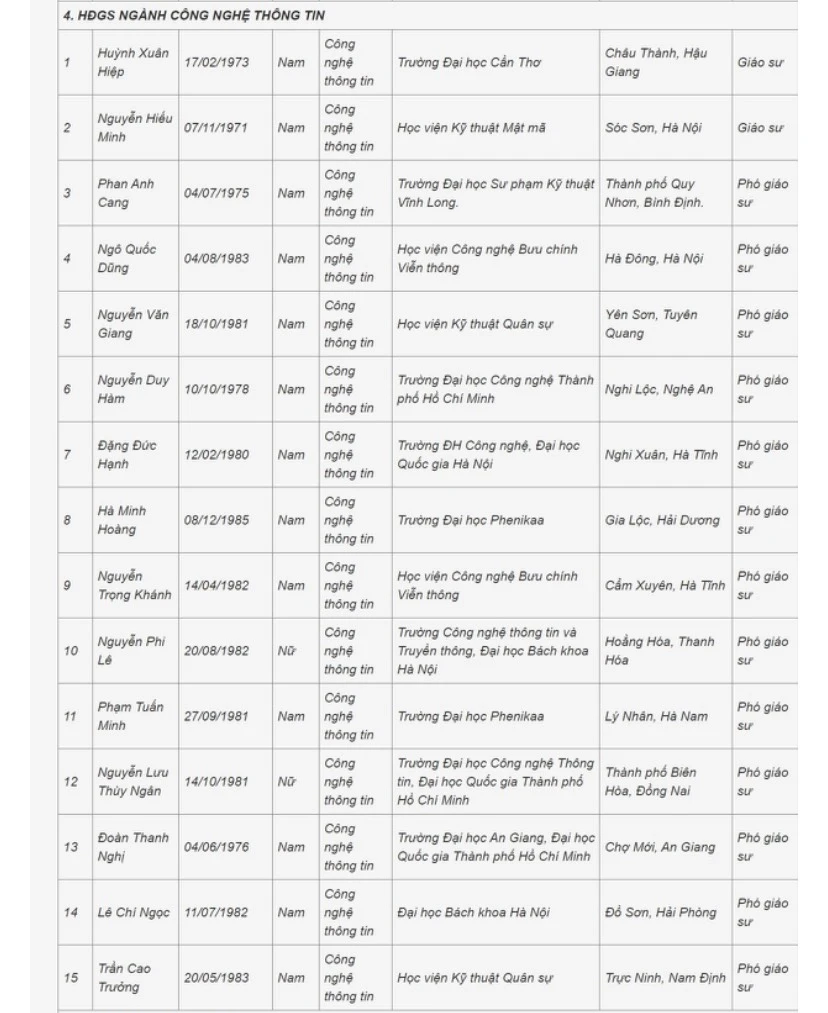 4. HĐGS NGÀNH CÔNG NGHỆ THÔNG TIN

| | | | | | | | |
|---|---|---|---|---|---|---|---|
| 1 | Huỳnh Xuân Hiệp | 17/02/1973 | Nam | Công nghệ thông tin | Trường Đại học Cần Thơ | Châu Thành, Hậu Giang | Giáo sư |
| 2 | Nguyễn Hiếu Minh | 07/11/1971 | Nam | Công nghệ thông tin | Học viện Kỹ thuật Mật mã | Sóc Sơn, Hà Nội | Giáo sư |
| 3 | Phan Anh Cang | 04/07/1975 | Nam | Công nghệ thông tin | Trường Đại học Sư phạm Kỹ thuật Vĩnh Long. | Thành phố Quy Nhơn, Bình Định. | Phó giáo sư |
| 4 | Ngô Quốc Dũng | 04/08/1983 | Nam | Công nghệ thông tin | Học viện Công nghệ Bưu chính Viễn thông | Hà Đông, Hà Nội | Phó giáo sư |
| 5 | Nguyễn Văn Giang | 18/10/1981 | Nam | Công nghệ thông tin | Học viện Kỹ thuật Quân sự | Yên Sơn, Tuyên Quang | Phó giáo sư |
| 6 | Nguyễn Duy Hàm | 10/10/1978 | Nam | Công nghệ thông tin | Trường Đại học Công nghệ Thành phố Hồ Chí Minh | Nghi Lộc, Nghệ An | Phó giáo sư |
| 7 | Đặng Đức Hạnh | 12/02/1980 | Nam | Công nghệ thông tin | Trường ĐH Công nghệ, Đại học Quốc gia Hà Nội | Nghi Xuân, Hà Tĩnh | Phó giáo sư |
| 8 | Hà Minh Hoàng | 08/12/1985 | Nam | Công nghệ thông tin | Trường Đại học Phenikaa | Gia Lộc, Hải Dương | Phó giáo sư |
| 9 | Nguyễn Trọng Khánh | 14/04/1982 | Nam | Công nghệ thông tin | Học viện Công nghệ Bưu chính Viễn thông | Cẩm Xuyên, Hà Tĩnh | Phó giáo sư |
| 10 | Nguyễn Phi Lê | 20/08/1982 | Nữ | Công nghệ thông tin | Trường Công nghệ thông tin và Truyền thông, Đại học Bách khoa Hà Nội | Hoằng Hóa, Thanh Hóa | Phó giáo sư |
| 11 | Phạm Tuấn Minh | 27/09/1981 | Nam | Công nghệ thông tin | Trường Đại học Phenikaa | Lý Nhân, Hà Nam | Phó giáo sư |
| 12 | Nguyễn Lưu Thùy Ngân | 14/10/1981 | Nữ | Công nghệ thông tin | Trường Đại học Công nghệ Thông tin, Đại học Quốc gia Thành phố Hồ Chí Minh | Thành phố Biên Hòa, Đồng Nai | Phó giáo sư |
| 13 | Đoàn Thanh Nghị | 04/06/1976 | Nam | Công nghệ thông tin | Trường Đại học An Giang, Đại học Quốc gia Thành phố Hồ Chí Minh | Chợ Mới, An Giang | Phó giáo sư |
| 14 | Lê Chí Ngọc | 11/07/1982 | Nam | Công nghệ thông tin | Đại học Bách khoa Hà Nội | Đồ Sơn, Hải Phòng | Phó giáo sư |
| 15 | Trần Cao Trưởng | 20/05/1983 | Nam | Công nghệ thông tin | Học viện Kỹ thuật Quân sự | Trực Ninh, Nam Định | Phó giáo sư |